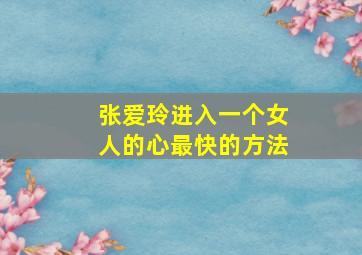 张爱玲进入一个女人的心最快的方法